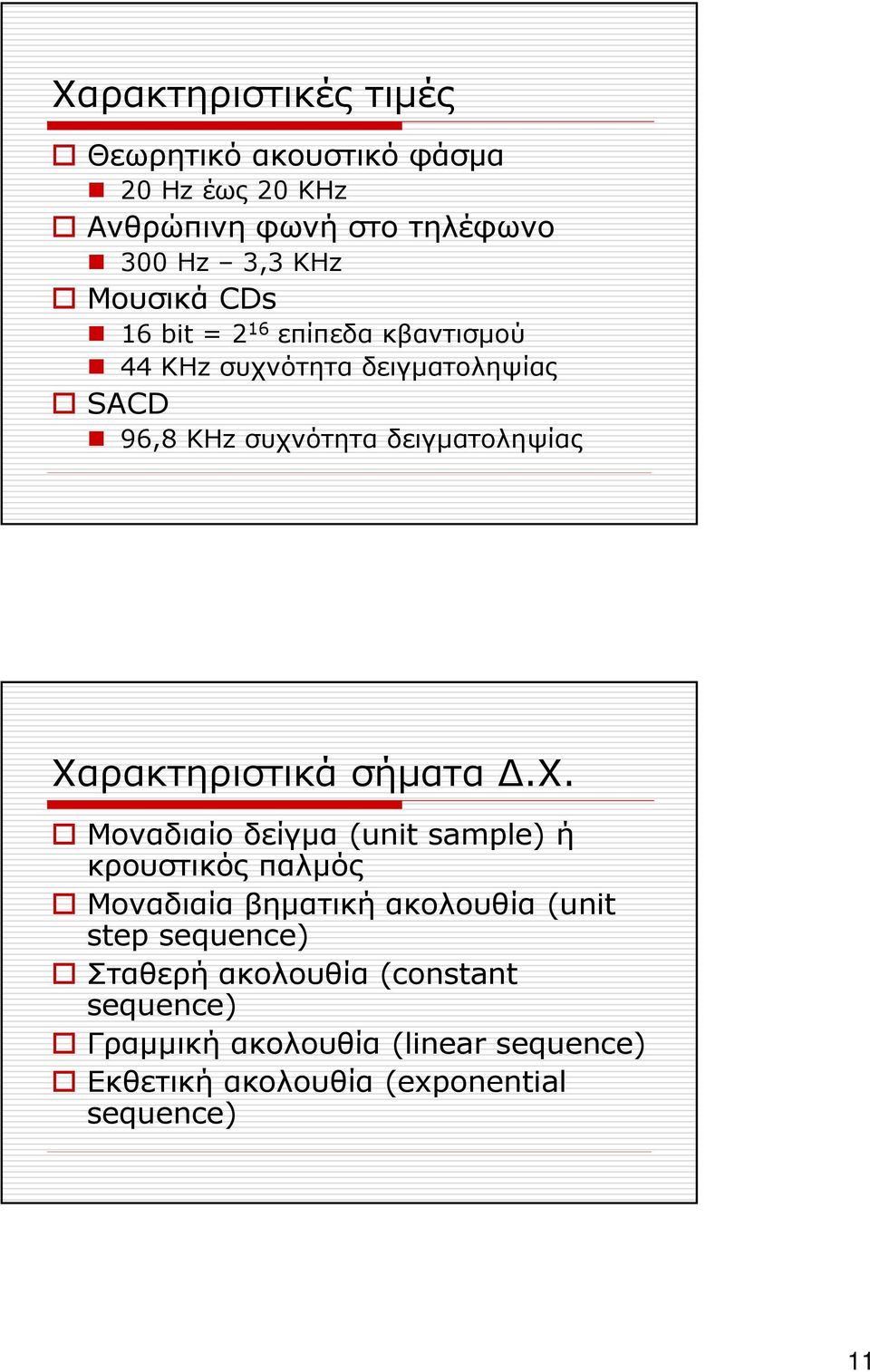 Χαρακτηριστικές τιμές

Θεωρητικό ακουστικό φάσμα
20 Hz έως 20 KHz
Ανθρώπινη φωνή στο τηλέφωνο
300 Hz – 3,3 KHz
Μουσικά CDs
16 bit = $2^{16}$ επίπεδα κβαντισμού
44 KHz συχνότητα δειγματοληψίας
SACD
96,8 KHz συχνότητα δειγματοληψίας

Χαρακτηριστικά σήματα Δ.Χ.

Μοναδιαίο δείγμα (unit sample) ή κρουστικός παλμός
Μοναδιαία βηματική ακολουθία (unit step sequence)
Σταθερή ακολουθία (constant sequence)
Γραμμική ακολουθία (linear sequence)
Εκθετική ακολουθία (exponential sequence)

11